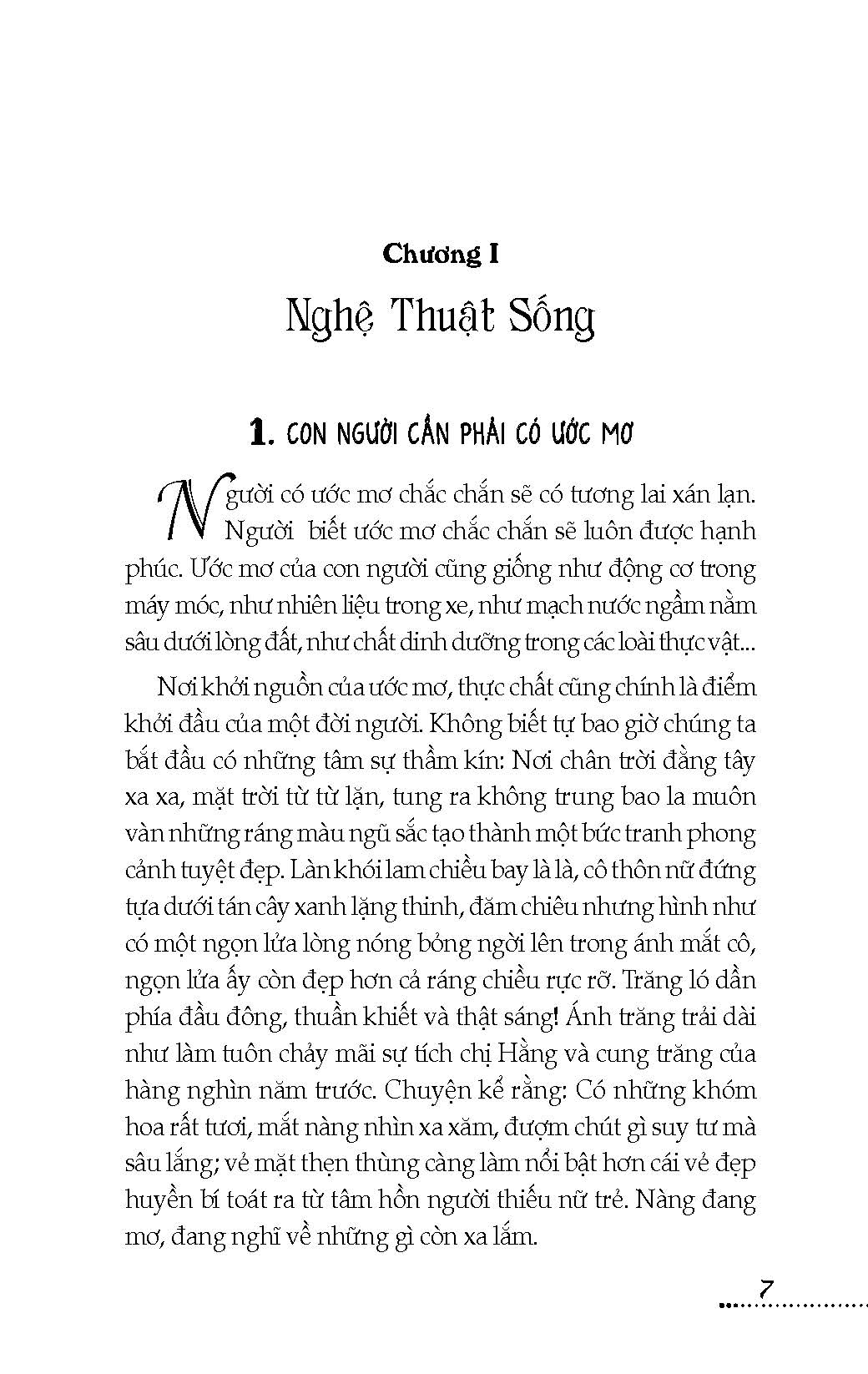 Chương I

Nghệ Thuật Sống

1. CON NGƯỜI CẦN PHẢI CÓ ƯỚC MƠ

Người có ước mơ chắc chắn sẽ có tương lai xán lạn. Người biết ước mơ chắc chắn sẽ luôn được hạnh phúc. Ước mơ của con người cũng giống như động cơ trong máy móc, như nhiên liệu trong xe, như mạch nước ngầm nằm sâu dưới lòng đất, như chất dinh dưỡng trong các loài thực vật...

Nơi khởi nguồn của ước mơ, thực chất cũng chính là điểm khởi đầu của một đời người. Không biết tự bao giờ chúng ta bắt đầu có những tâm sự thầm kín: Nơi chân trời đằng tây xa xa, mặt trời từ từ lặn, tung ra không trung bao la muôn vàn những ráng màu ngũ sắc tạo thành một bức tranh phong cảnh tuyệt đẹp. Làn khói lam chiều bay là là, cô thôn nữ đứng tựa dưới tán cây xanh lặng thinh, đăm chiêu nhưng hình như có một ngọn lửa lòng nóng bỏng ngời lên trong ánh mắt cô, ngọn lửa ấy còn đẹp hơn cả ráng chiều rực rỡ. Trăng ló dần phía đầu đông, thuần khiết và thật sáng! Ánh trăng trải dài như làm tuôn chảy mãi sự tích chị Hằng và cung trăng của hàng nghìn năm trước. Chuyện kể rằng: Có những khóm hoa rất tươi, mắt nàng nhìn xa xăm, đượm chút gì suy tư mà sâu lắng; vẻ mặt thẹn thùng càng làm nổi bật hơn cái vẻ đẹp huyền bí toát ra từ tâm hồn người thiếu nữ trẻ. Nàng đang mơ, đang nghĩ về những gì còn xa lắm.

7